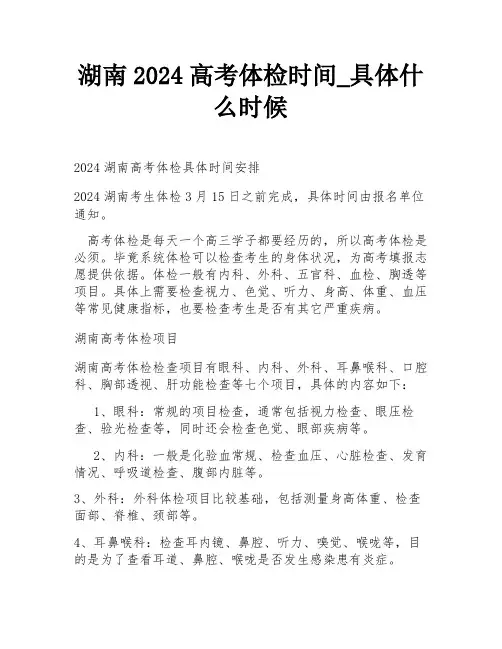 湖南 2024 高考体检时间_具体什么时候

2024 湖南高考体检具体时间安排

2024 湖南考生体检 3 月 15 日之前完成，具体时间由报名单位通知。

高考体检是每天一个高三学子都要经历的，所以高考体检是必须。毕竟系统体检可以检查考生的身体状况，为高考填报志愿提供依据。体检一般有内科、外科、五官科、血检、胸透等项目。具体上需要检查视力、色觉、听力、身高、体重、血压等常见健康指标，也要检查考生是否有其它严重疾病。

湖南高考体检项目

湖南高考体检检查项目有眼科、内科、外科、耳鼻喉科、口腔科、胸部透视、肝功能检查等七个项目，具体的内容如下：

1、眼科：常规的项目检查，通常包括视力检查、眼压检查、验光检查等，同时还会检查色觉、眼部疾病等。

2、内科：一般是化验血常规、检查血压、心脏检查、发育情况、呼吸道检查、腹部内脏等。

3、外科：外科体检项目比较基础，包括测量身高体重、检查面部、脊椎、颈部等。

4、耳鼻喉科：检查耳内镜、鼻腔、听力、嗅觉、喉咙等，目的是为了查看耳道、鼻腔、喉咙是否发生感染患有炎症。